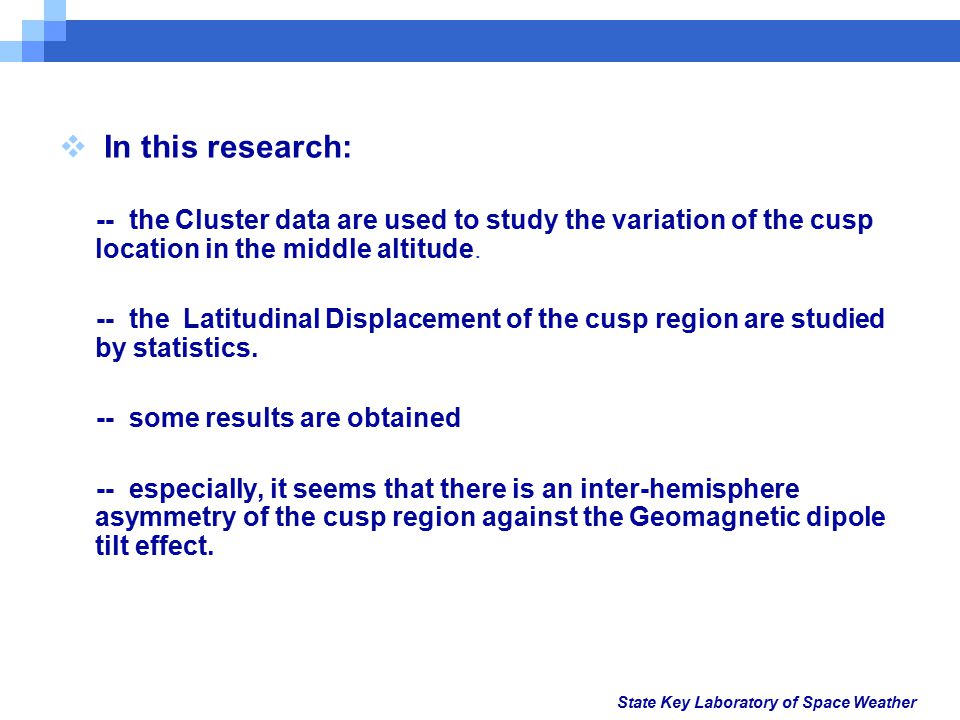 In this research:

-- the Cluster data are used to study the variation of the cusp location in the middle altitude.

-- the Latitudinal Displacement of the cusp region are studied by statistics.

-- some results are obtained

-- especially, it seems that there is an inter-hemisphere asymmetry of the cusp region against the Geomagnetic dipole tilt effect.

State Key Laboratory of Space Weather